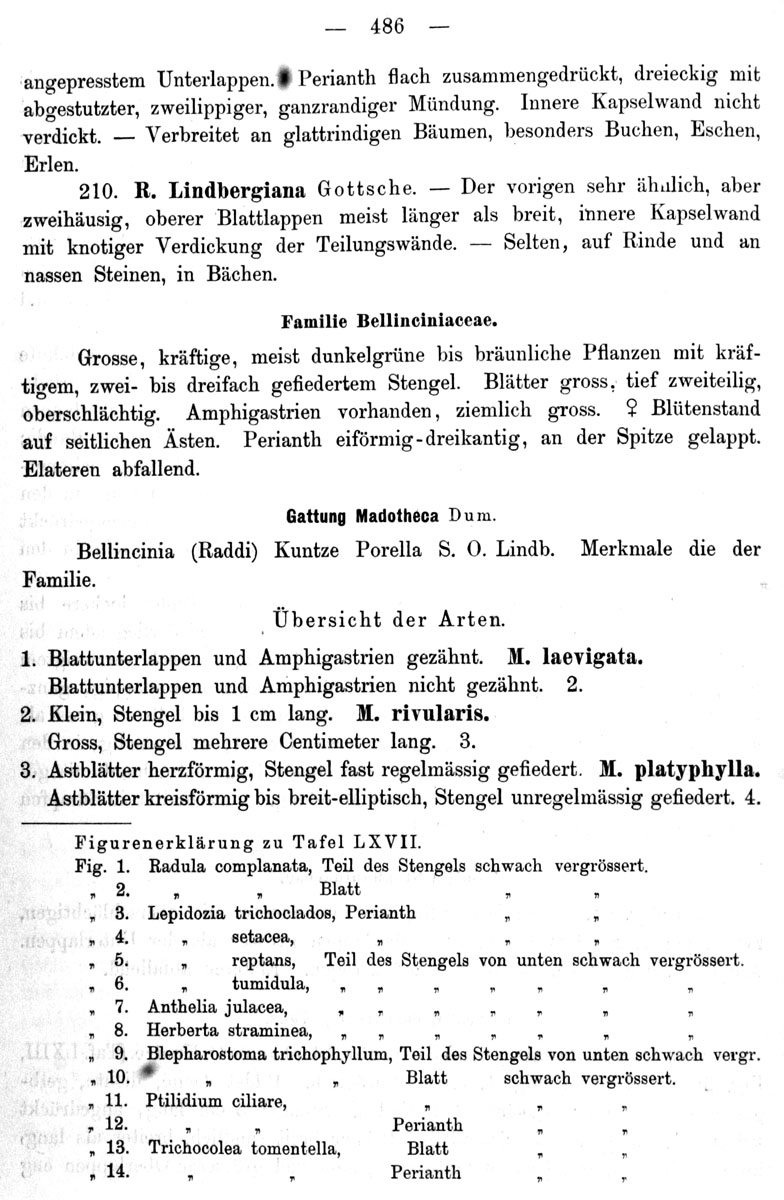 — 486 —

angepresstem Unterlappen. Perianth flach zusammengedrückt, dreieckig mit abgestutzter, zweilippiger, ganzrandiger Mündung. Innere Kapselwand nicht verdickt. — Verbreitet an glattrindigen Bäumen, besonders Buchen, Eschen, Erlen.

210. R. Lindbergiana Gottsche. — Der vorigen sehr ähnlich, aber zweihäusig, oberer Blattlappen meist länger als breit, innere Kapselwand mit knotiger Verdickung der Teilungswände. — Selten, auf Rinde und an nassen Steinen, in Bächen.

Familie Bellinciniaceae.

Grosse, kräftige, meist dunkelgrüne bis bräunliche Pflanzen mit kräftigem, zwei- bis dreifach gefiedertem Stengel. Blätter gross, tief zweiteilig, oberschlächtig. Amphigastrien vorhanden, ziemlich gross. ♀ Blütenstand auf seitlichen Ästen. Perianth eiförmig-dreikantig, an der Spitze gelappt. Elateren abfallend.

Gattung Madotheca Dum.

Bellincinia (Raddi) Kuntze Porella S. O. Lindb. Merkmale die der Familie.

Übersicht der Arten.

1. Blattunterlappen und Amphigastrien gezähnt. M. laevigata.
Blattunterlappen und Amphigastrien nicht gezähnt. 2.
2. Klein, Stengel bis 1 cm lang. M. rivularis.
Gross, Stengel mehrere Centimeter lang. 3.
3. Astblätter herzförmig, Stengel fast regelmässig gefiedert. M. platyphylla.
Astblätter kreisförmig bis breit-elliptisch, Stengel unregelmässig gefiedert. 4.

Figurenerklärung zu Tafel LXVII.
Fig. 1. Radula complanata, Teil des Stengels schwach vergrössert.
„ 2. „ „ Blatt „ „
„ 3. Lepidozia trichoclados, Perianth „ „
„ 4. „ setacea, „ „ „
„ 5. „ reptans, Teil des Stengels von unten schwach vergrössert.
„ 6. „ tumidula, „ „ „ „ „ „ „
„ 7. Anthelia julacea, „ „ „ „ „ „ „
„ 8. Herberta straminea, „ „ „ „ „ „ „
„ 9. Blepharostoma trichophyllum, Teil des Stengels von unten schwach vergr.
„ 10. „ „ Blatt schwach vergrössert.
„ 11. Ptilidium ciliare, „ „ „
„ 12. „ „ Perianth „ „
„ 13. Trichocolea tomentella, Blatt „ „
„ 14. „ „ Perianth „ „